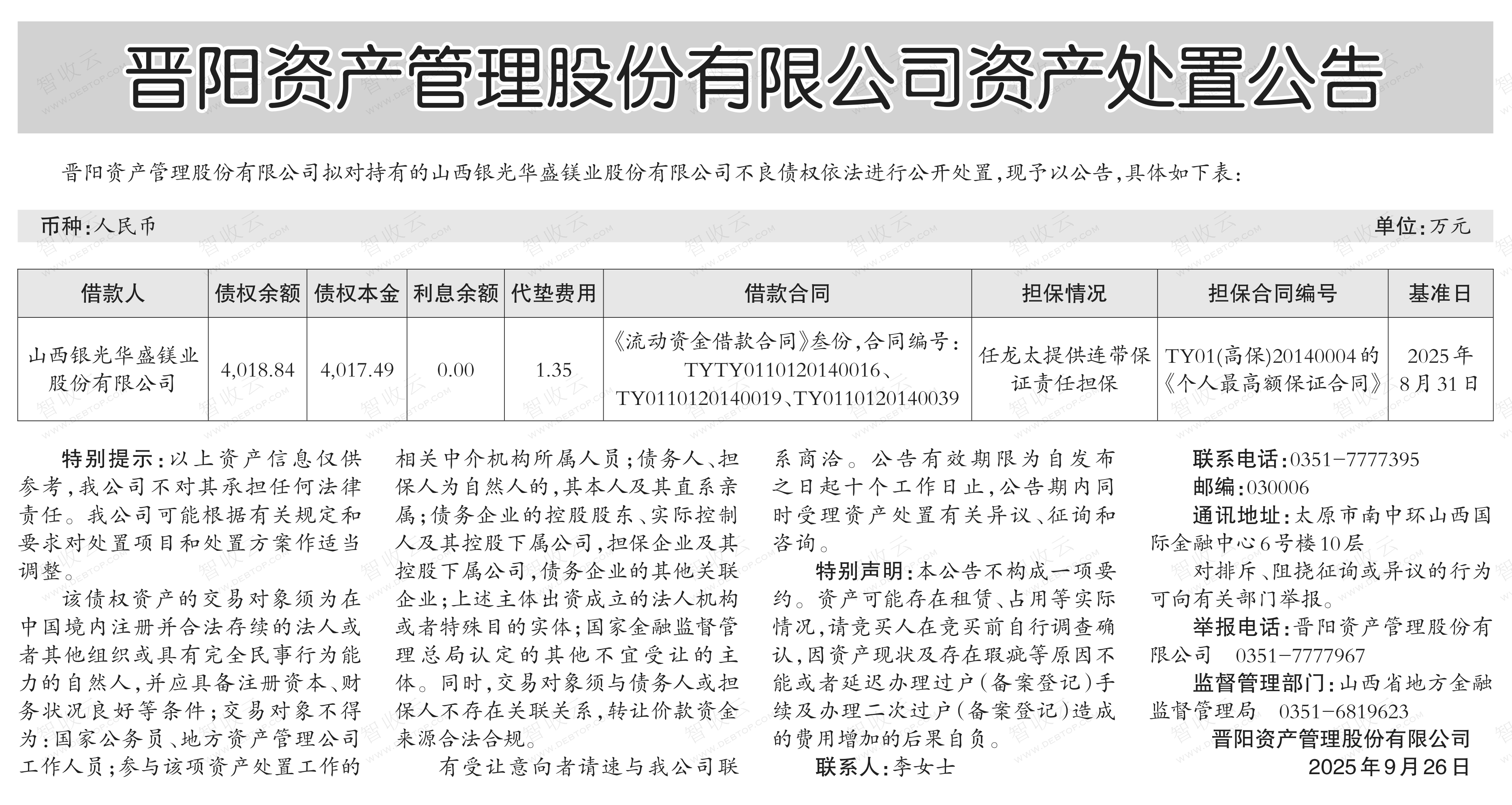 晋阳资产管理股份有限公司资产处置公告

晋阳资产管理股份有限公司拟对持有的山西银光华盛镁业股份有限公司不良债权依法进行公开处置，现予以公告，具体如下表：

币种：人民币　　单位：万元

| 借款人 | 债权余额 | 债权本金 | 利息余额 | 代垫费用 | 借款合同 | 担保情况 | 担保合同编号 | 基准日 |
|---|---|---|---|---|---|---|---|---|
| 山西银光华盛镁业股份有限公司 | 4,018.84 | 4,017.49 | 0.00 | 1.35 | 《流动资金借款合同》叁份，合同编号：TYTY0110120140016、TY0110120140019、TY0110120140039 | 任龙太提供连带保证责任担保 | TY01(高保)20140004的《个人最高额保证合同》 | 2025年8月31日 |

特别提示：以上资产信息仅供参考，我公司不对其承担任何法律责任。我公司可能根据有关规定和要求对处置项目和处置方案作适当调整。

该债权资产的交易对象须为在中国境内注册并合法存续的法人或者其他组织或具有完全民事行为能力的自然人，并应具备注册资本、财务状况良好等条件；交易对象不得为：国家公务员、地方资产管理公司工作人员；参与该项资产处置工作的相关中介机构所属人员；债务人、担保人为自然人的，其本人及其直系亲属；债务企业的控股股东、实际控制人及其控股下属公司，担保企业及其控股下属公司，债务企业的其他关联企业；上述主体出资成立的法人机构或者特殊目的实体；国家金融监督管理总局认定的其他不宜受让的主体。同时，交易对象须与债务人或担保人不存在关联关系，转让价款资金来源合法合规。

有受让意向者请速与我公司联系商洽。公告有效期限为自发布之日起十个工作日止，公告期内同时受理资产处置有关异议、征询和咨询。

特别声明：本公告不构成一项要约。资产可能存在租赁、占用等实际情况，请竞买人在竞买前自行调查确认，因资产现状及存在瑕疵等原因不能或者延迟办理过户(备案登记)手续及办理二次过户(备案登记)造成的费用增加的后果自负。

联系人：李女士

联系电话：0351-7777395
邮编：030006
通讯地址：太原市南中环山西国际金融中心6号楼10层

对排斥、阻挠征询或异议的行为可向有关部门举报。

举报电话：晋阳资产管理股份有限公司　0351-7777967
监督管理部门：山西省地方金融监督管理局　0351-6819623

晋阳资产管理股份有限公司
2025年9月26日